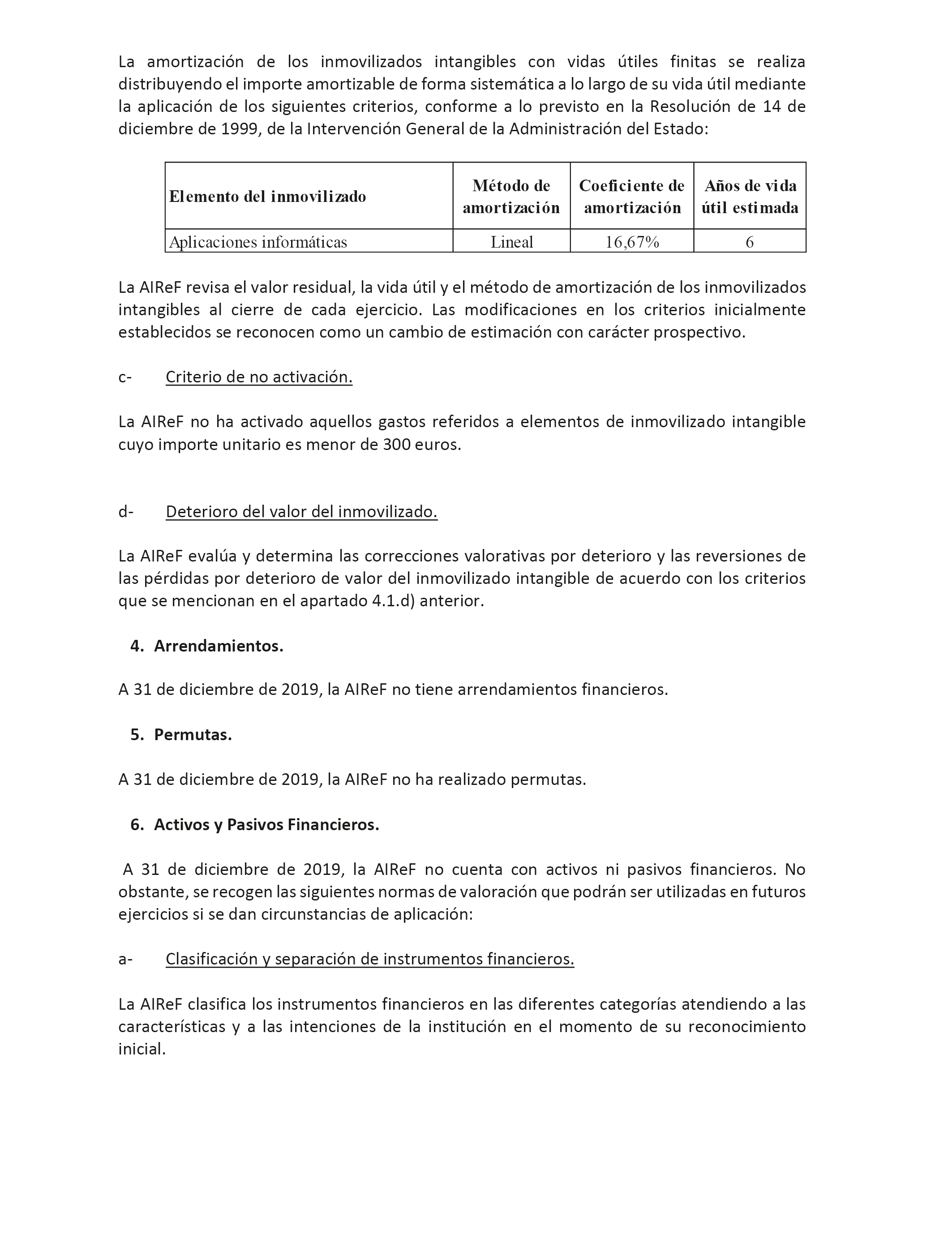 La amortización de los inmovilizados intangibles con vidas útiles finitas se realiza distribuyendo el importe amortizable de forma sistemática a lo largo de su vida útil mediante la aplicación de los siguientes criterios, conforme a lo previsto en la Resolución de 14 de diciembre de 1999, de la Intervención General de la Administración del Estado:

| Elemento del inmovilizado | Método de amortización | Coeficiente de amortización | Años de vida útil estimada |
|---|---|---|---|
| Aplicaciones informáticas | Lineal | 16,67% | 6 |

La AIReF revisa el valor residual, la vida útil y el método de amortización de los inmovilizados intangibles al cierre de cada ejercicio. Las modificaciones en los criterios inicialmente establecidos se reconocen como un cambio de estimación con carácter prospectivo.

c- Criterio de no activación.

La AIReF no ha activado aquellos gastos referidos a elementos de inmovilizado intangible cuyo importe unitario es menor de 300 euros.

d- Deterioro del valor del inmovilizado.

La AIReF evalúa y determina las correcciones valorativas por deterioro y las reversiones de las pérdidas por deterioro de valor del inmovilizado intangible de acuerdo con los criterios que se mencionan en el apartado 4.1.d) anterior.

4. Arrendamientos.

A 31 de diciembre de 2019, la AIReF no tiene arrendamientos financieros.

5. Permutas.

A 31 de diciembre de 2019, la AIReF no ha realizado permutas.

6. Activos y Pasivos Financieros.

A 31 de diciembre de 2019, la AIReF no cuenta con activos ni pasivos financieros. No obstante, se recogen las siguientes normas de valoración que podrán ser utilizadas en futuros ejercicios si se dan circunstancias de aplicación:

a- Clasificación y separación de instrumentos financieros.

La AIReF clasifica los instrumentos financieros en las diferentes categorías atendiendo a las características y a las intenciones de la institución en el momento de su reconocimiento inicial.